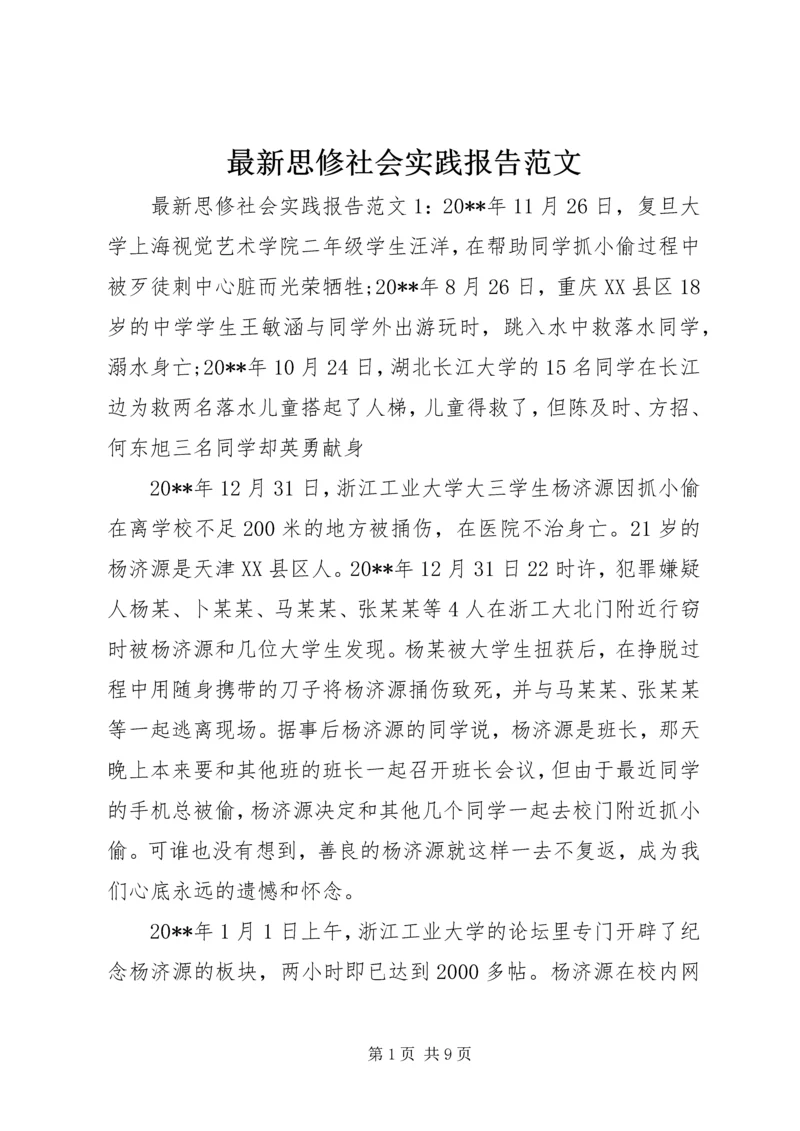 最新思修社会实践报告范文

最新思修社会实践报告范文 1：20**年 11 月 26 日，复旦大学上海视觉艺术学院二年级学生汪洋，在帮助同学抓小偷过程中被歹徒刺中心脏而光荣牺牲;20**年 8 月 26 日，重庆 XX 县区 18 岁的中学学生王敏涵与同学外出游玩时，跳入水中救落水同学，溺水身亡;20**年 10 月 24 日，湖北长江大学的 15 名同学在长江边为救两名落水儿童搭起了人梯，儿童得救了，但陈及时、方招、何东旭三名同学却英勇献身

20**年 12 月 31 日，浙江工业大学大三学生杨济源因抓小偷在离学校不足 200 米的地方被捅伤，在医院不治身亡。21 岁的杨济源是天津 XX 县区人。20**年 12 月 31 日 22 时许，犯罪嫌疑人杨某、卜某某、马某某、张某某等 4 人在浙工大北门附近行窃时被杨济源和几位大学生发现。杨某被大学生扭获后，在挣脱过程中用随身携带的刀子将杨济源捅伤致死，并与马某某、张某某等一起逃离现场。据事后杨济源的同学说，杨济源是班长，那天晚上本来要和其他班的班长一起召开班长会议，但由于最近同学的手机总被偷，杨济源决定和其他几个同学一起去校门附近抓小偷。可谁也没有想到，善良的杨济源就这样一去不复返，成为我们心底永远的遗憾和怀念。

20**年 1 月 1 日上午，浙江工业大学的论坛里专门开辟了纪念杨济源的板块，两小时即已达到 2000 多帖。杨济源在校内网

第 1 页 共 9 页